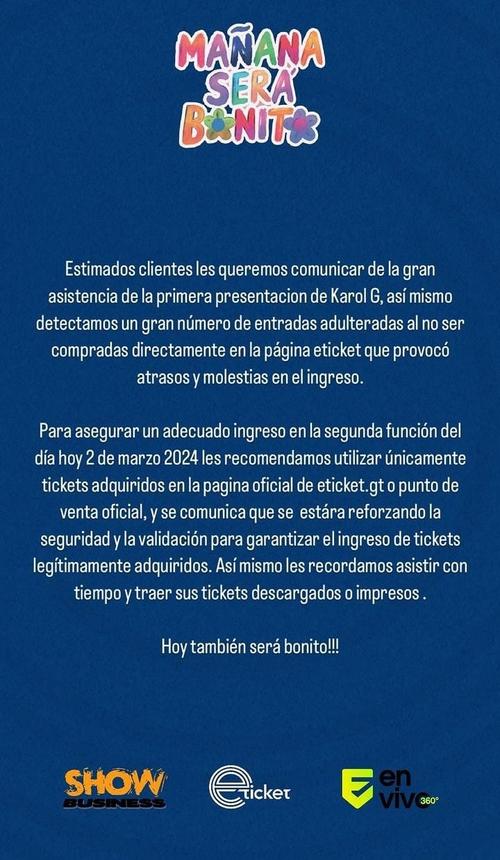 MAÑANA
SERÁ
BONITO

Estimados clientes les queremos comunicar de la gran asistencia de la primera presentacion de Karol G, así mismo detectamos un gran número de entradas adulteradas al no ser compradas directamente en la página eticket que provocó atrasos y molestias en el ingreso.

Para asegurar un adecuado ingreso en la segunda función del día hoy 2 de marzo 2024 les recomendamos utilizar únicamente tickets adquiridos en la pagina oficial de eticket.gt o punto de venta oficial, y se comunica que se estára reforzando la seguridad y la validación para garantizar el ingreso de tickets legítimamente adquiridos. Así mismo les recordamos asistir con tiempo y traer sus tickets descargados o impresos .

Hoy también será bonito!!!

SHOW
BUSINESS

eticket

en
vivo
360°